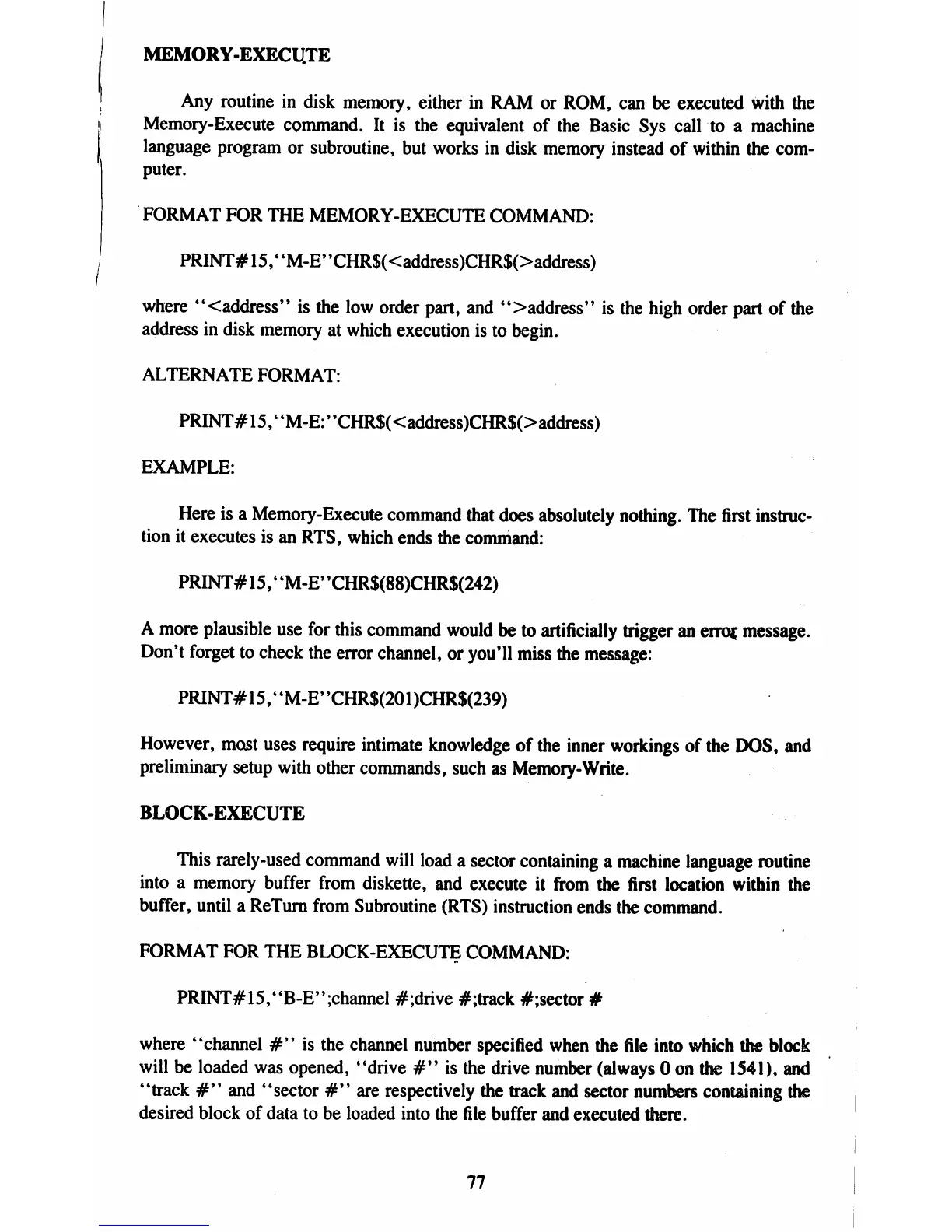 MEMORY-EXECUTE

Any routine in disk memory, either in RAM or ROM, can be executed with the Memory-Execute command. It is the equivalent of the Basic Sys call to a machine language program or subroutine, but works in disk memory instead of within the computer.

FORMAT FOR THE MEMORY-EXECUTE COMMAND:

PRINT#15,"M-E"CHR$(<address)CHR$(>address)

where "<address" is the low order part, and ">address" is the high order part of the address in disk memory at which execution is to begin.

ALTERNATE FORMAT:

PRINT#15,"M-E:"CHR$(<address)CHR$(>address)

EXAMPLE:

Here is a Memory-Execute command that does absolutely nothing. The first instruction it executes is an RTS, which ends the command:

PRINT#15,"M-E"CHR$(88)CHR$(242)

A more plausible use for this command would be to artificially trigger an error message. Don't forget to check the error channel, or you'll miss the message:

PRINT#15,"M-E"CHR$(201)CHR$(239)

However, most uses require intimate knowledge of the inner workings of the DOS, and preliminary setup with other commands, such as Memory-Write.

BLOCK-EXECUTE

This rarely-used command will load a sector containing a machine language routine into a memory buffer from diskette, and execute it from the first location within the buffer, until a ReTurn from Subroutine (RTS) instruction ends the command.

FORMAT FOR THE BLOCK-EXECUTE COMMAND:

PRINT#15,"B-E";channel #;drive #;track #;sector #

where "channel #" is the channel number specified when the file into which the block will be loaded was opened, "drive #" is the drive number (always 0 on the 1541), and "track #" and "sector #" are respectively the track and sector numbers containing the desired block of data to be loaded into the file buffer and executed there.

77